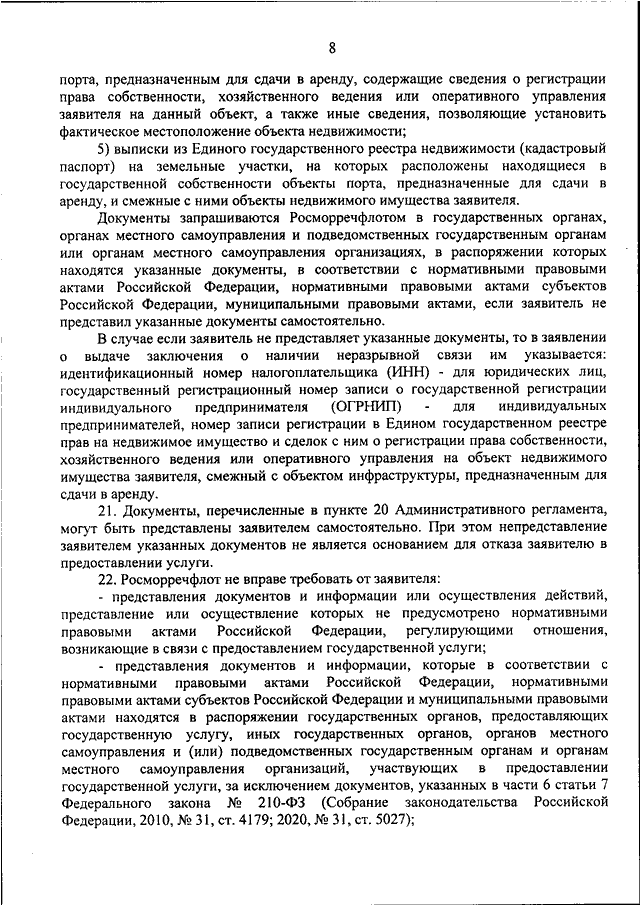 8

порта, предназначенным для сдачи в аренду, содержащие сведения о регистрации права собственности, хозяйственного ведения или оперативного управления заявителя на данный объект, а также иные сведения, позволяющие установить фактическое местоположение объекта недвижимости;

5) выписки из Единого государственного реестра недвижимости (кадастровый паспорт) на земельные участки, на которых расположены находящиеся в государственной собственности объекты порта, предназначенные для сдачи в аренду, и смежные с ними объекты недвижимого имущества заявителя.

Документы запрашиваются Росморречфлотом в государственных органах, органах местного самоуправления и подведомственных государственным органам или органам местного самоуправления организациях, в распоряжении которых находятся указанные документы, в соответствии с нормативными правовыми актами Российской Федерации, нормативными правовыми актами субъектов Российской Федерации, муниципальными правовыми актами, если заявитель не представил указанные документы самостоятельно.

В случае если заявитель не представляет указанные документы, то в заявлении о выдаче заключения о наличии неразрывной связи им указывается: идентификационный номер налогоплательщика (ИНН) - для юридических лиц, государственный регистрационный номер записи о государственной регистрации индивидуального предпринимателя (ОГРНИП) - для индивидуальных предпринимателей, номер записи регистрации в Едином государственном реестре прав на недвижимое имущество и сделок с ним о регистрации права собственности, хозяйственного ведения или оперативного управления на объект недвижимого имущества заявителя, смежный с объектом инфраструктуры, предназначенным для сдачи в аренду.

21. Документы, перечисленные в пункте 20 Административного регламента, могут быть представлены заявителем самостоятельно. При этом непредставление заявителем указанных документов не является основанием для отказа заявителю в предоставлении услуги.

22. Росморречфлот не вправе требовать от заявителя:

- представления документов и информации или осуществления действий, представление или осуществление которых не предусмотрено нормативными правовыми актами Российской Федерации, регулирующими отношения, возникающие в связи с предоставлением государственной услуги;

- представления документов и информации, которые в соответствии с нормативными правовыми актами Российской Федерации, нормативными правовыми актами субъектов Российской Федерации и муниципальными правовыми актами находятся в распоряжении государственных органов, предоставляющих государственную услугу, иных государственных органов, органов местного самоуправления и (или) подведомственных государственным органам и органам местного самоуправления организаций, участвующих в предоставлении государственной услуги, за исключением документов, указанных в части 6 статьи 7 Федерального закона № 210-ФЗ (Собрание законодательства Российской Федерации, 2010, № 31, ст. 4179; 2020, № 31, ст. 5027);